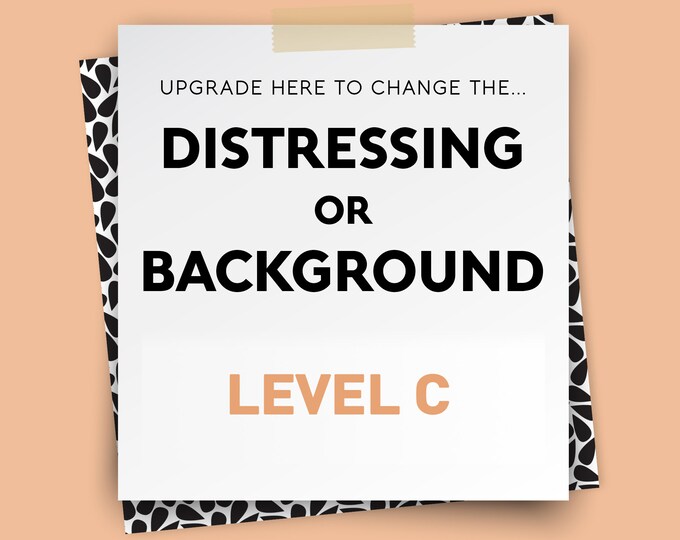 UPGRADE HERE TO CHANGE THE...

DISTRESSING
OR
BACKGROUND

LEVEL C